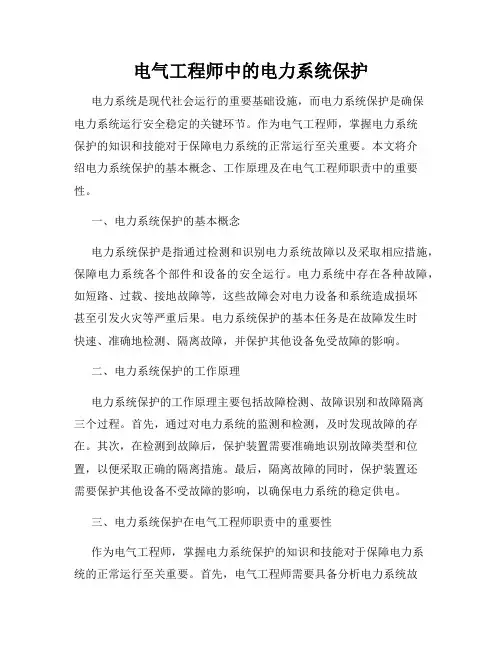 电气工程师中的电力系统保护

电力系统是现代社会运行的重要基础设施，而电力系统保护是确保电力系统运行安全稳定的关键环节。作为电气工程师，掌握电力系统保护的知识和技能对于保障电力系统的正常运行至关重要。本文将介绍电力系统保护的基本概念、工作原理及在电气工程师职责中的重要性。

一、电力系统保护的基本概念

电力系统保护是指通过检测和识别电力系统故障以及采取相应措施，保障电力系统各个部件和设备的安全运行。电力系统中存在各种故障，如短路、过载、接地故障等，这些故障会对电力设备和系统造成损坏甚至引发火灾等严重后果。电力系统保护的基本任务是在故障发生时快速、准确地检测、隔离故障，并保护其他设备免受故障的影响。

二、电力系统保护的工作原理

电力系统保护的工作原理主要包括故障检测、故障识别和故障隔离三个过程。首先，通过对电力系统的监测和检测，及时发现故障的存在。其次，在检测到故障后，保护装置需要准确地识别故障类型和位置，以便采取正确的隔离措施。最后，隔离故障的同时，保护装置还需要保护其他设备不受故障的影响，以确保电力系统的稳定供电。

三、电力系统保护在电气工程师职责中的重要性

作为电气工程师，掌握电力系统保护的知识和技能对于保障电力系统的正常运行至关重要。首先，电气工程师需要具备分析电力系统故